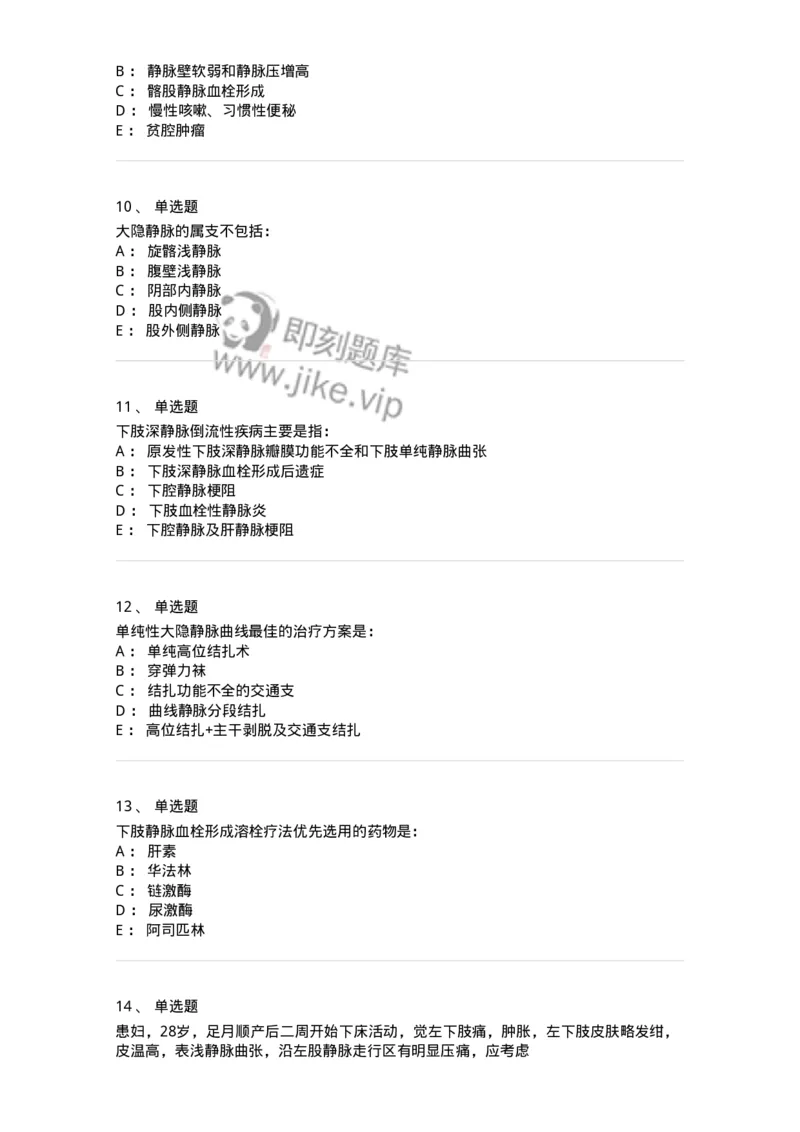 B： 静脉壁软弱和静脉压增高
C： 髂股静脉血栓形成
D： 慢性咳嗽、习惯性便秘
E： 贫腔肿瘤

10、 单选题
大隐静脉的属支不包括：
A： 旋髂浅静脉
B： 腹壁浅静脉
C： 阴部内静脉
D： 股内侧静脉
E： 股外侧静脉

即刻题库
www.jike.vip

11、 单选题
下肢深静脉倒流性疾病主要是指：
A： 原发性下肢深静脉瓣膜功能不全和下肢单纯静脉曲张
B： 下肢深静脉血栓形成后遗症
C： 下腔静脉梗阻
D： 下肢血栓性静脉炎
E： 下腔静脉及肝静脉梗阻

12、 单选题
单纯性大隐静脉曲线最佳的治疗方案是：
A： 单纯高位结扎术
B： 穿弹力袜
C： 结扎功能不全的交通支
D： 曲线静脉分段结扎
E： 高位结扎+主干剥脱及交通支结扎

13、 单选题
下肢静脉血栓形成溶栓疗法优先选用的药物是：
A： 肝素
B： 华法林
C： 链激酶
D： 尿激酶
E： 阿司匹林

14、 单选题
患妇，28岁，足月顺产后二周开始下床活动，觉左下肢痛，肿胀，左下肢皮肤略发绀，皮温高，表浅静脉曲张，沿左股静脉走行区有明显压痛，应考虑